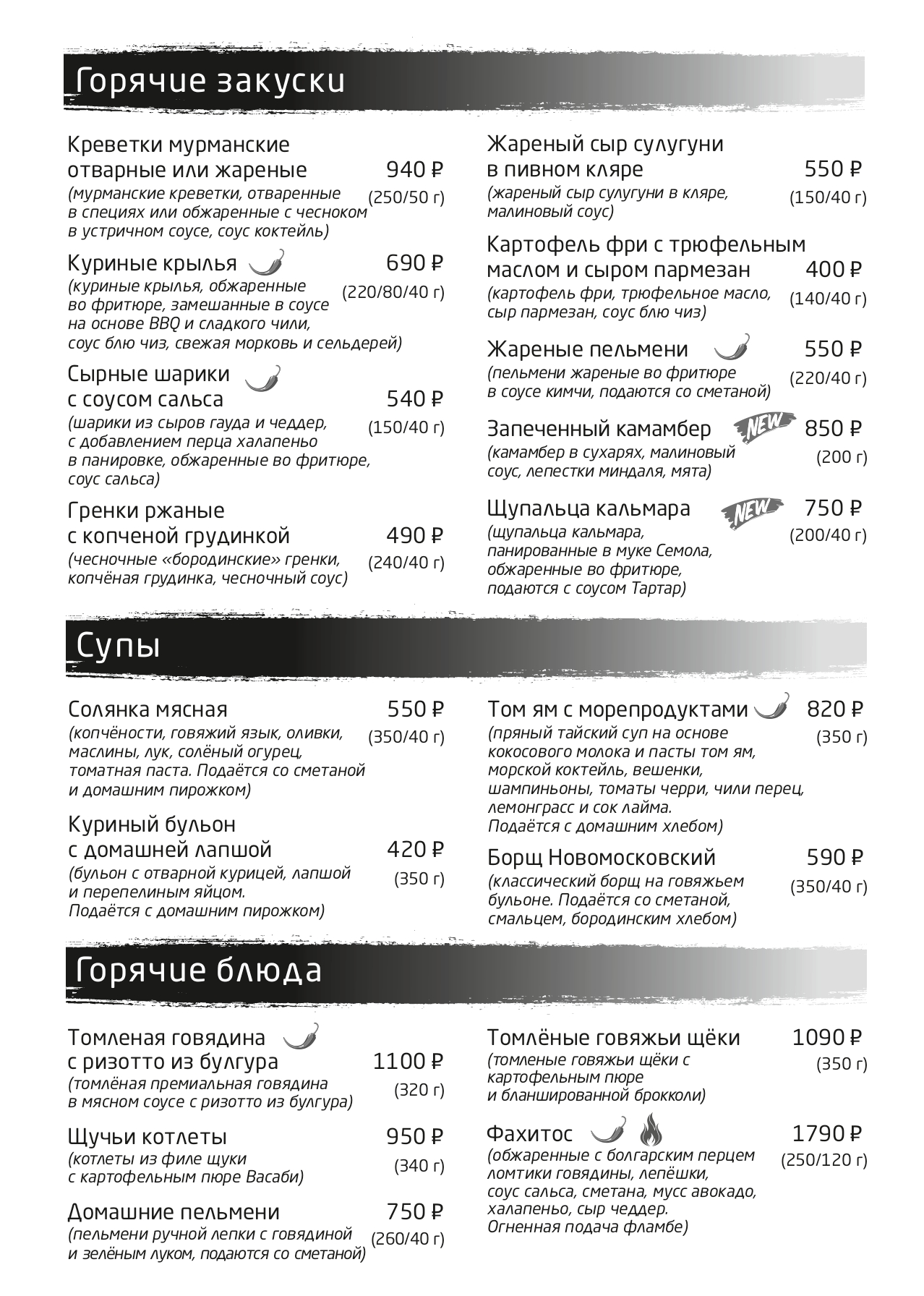 Горячие закуски

Креветки мурманские отварные или жареные 940 ₽
(мурманские креветки, отваренные в специях или обжаренные с чесноком в устричном соусе, соус коктейль) (250/50 г)

Куриные крылья 690 ₽
(куриные крылья, обжаренные во фритюре, замешанные в соусе на основе BBQ и сладкого чили, соус блю чиз, свежая морковь и сельдерей) (220/80/40 г)

Сырные шарики с соусом сальса 540 ₽
(шарики из сыров гауда и чеддер, с добавлением перца халапеньо в панировке, обжаренные во фритюре, соус сальса) (150/40 г)

Гренки ржаные с копченой грудинкой 490 ₽
(чесночные «бородинские» гренки, копчёная грудинка, чесночный соус) (240/40 г)

Жареный сыр сулугуни в пивном кляре 550 ₽
(жареный сыр сулугуни в кляре, малиновый соус) (150/40 г)

Картофель фри с трюфельным маслом и сыром пармезан 400 ₽
(картофель фри, трюфельное масло, сыр пармезан, соус блю чиз) (140/40 г)

Жареные пельмени 550 ₽
(пельмени жареные во фритюре в соусе кимчи, подаются со сметаной) (220/40 г)

Запеченный камамбер NEW 850 ₽
(камамбер в сухарях, малиновый соус, лепестки миндаля, мята) (200 г)

Щупальца кальмара NEW 750 ₽
(щупальца кальмара, панированные в муке Семола, обжаренные во фритюре, подаются с соусом Тартар) (200/40 г)

Супы

Солянка мясная 550 ₽
(копчёности, говяжий язык, оливки, маслины, лук, солёный огурец, томатная паста. Подаётся со сметаной и домашним пирожком) (350/40 г)

Куриный бульон с домашней лапшой 420 ₽
(бульон с отварной курицей, лапшой и перепелиным яйцом. Подаётся с домашним пирожком) (350 г)

Том ям с морепродуктами 820 ₽
(пряный тайский суп на основе кокосового молока и пасты том ям, морской коктейль, вешенки, шампиньоны, томаты черри, чили перец, лемонграсс и сок лайма. Подаётся с домашним хлебом) (350 г)

Борщ Новомосковский 590 ₽
(классический борщ на говяжьем бульоне. Подаётся со сметаной, смальцем, бородинским хлебом) (350/40 г)

Горячие блюда

Томленая говядина с ризотто из булгура 1100 ₽
(томлёная премиальная говядина в мясном соусе с ризотто из булгура) (320 г)

Щучьи котлеты 950 ₽
(котлеты из филе щуки с картофельным пюре Васаби) (340 г)

Домашние пельмени 750 ₽
(пельмени ручной лепки с говядиной и зелёным луком, подаются со сметаной) (260/40 г)

Томлёные говяжьи щёки 1090 ₽
(томленые говяжьи щёки с картофельным пюре и бланшированной брокколи) (350 г)

Фахитос 1790 ₽
(обжаренные с болгарским перцем ломтики говядины, лепёшки, соус сальса, сметана, мусс авокадо, халапеньо, сыр чеддер. Огненная подача фламбе) (250/120 г)